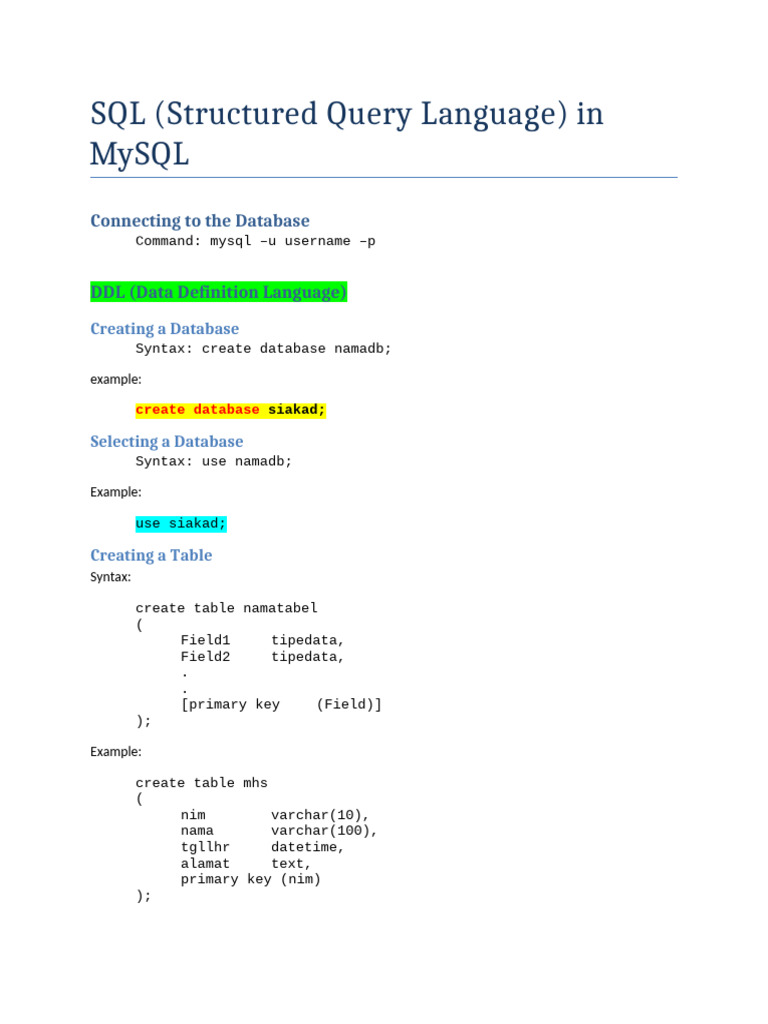 SQL (Structured Query Language) in MySQL

Connecting to the Database

Command: mysql –u username –p

DDL (Data Definition Language)

Creating a Database

Syntax: create database namadb;

example:

create database siakad;

Selecting a Database

Syntax: use namadb;

Example:

use siakad;

Creating a Table

Syntax:

create table namatabel
(
Field1 tipedata,
Field2 tipedata,
.
.
[primary key (Field)]
);

Example:

create table mhs
(
nim varchar(10),
nama varchar(100),
tgllhr datetime,
alamat text,
primary key (nim)
);